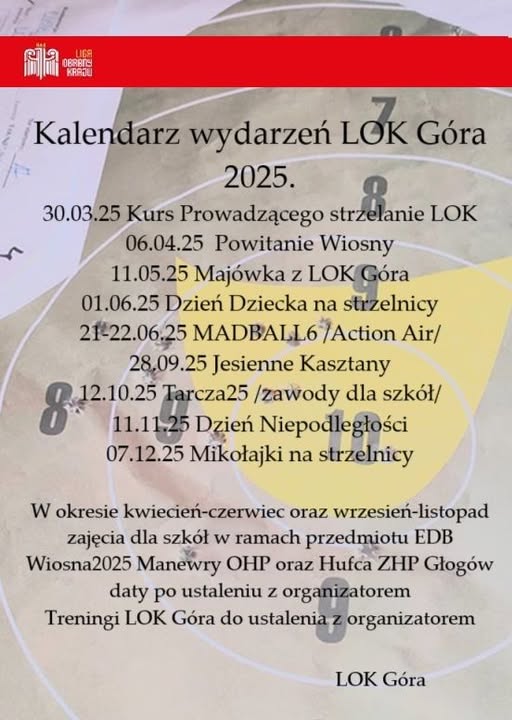 LIGA OBRONY KRAJU

Kalendarz wydarzeń LOK Góra 2025.

30.03.25 Kurs Prowadzącego strzelanie LOK
06.04.25 Powitanie Wiosny
11.05.25 Majówka z LOK Góra
01.06.25 Dzień Dziecka na strzelnicy
21-22.06.25 MADBALL6 /Action Air/
28.09.25 Jesienne Kasztany
12.10.25 Tarcza25 /zawody dla szkół/
11.11.25 Dzień Niepodległości
07.12.25 Mikołajki na strzelnicy

W okresie kwiecień-czerwiec oraz wrzesień-listopad
zajęcia dla szkół w ramach przedmiotu EDB
Wiosna2025 Manewry OHP oraz Hufca ZHP Głogów
daty po ustaleniu z organizatorem
Treningi LOK Góra do ustalenia z organizatorem

LOK Góra